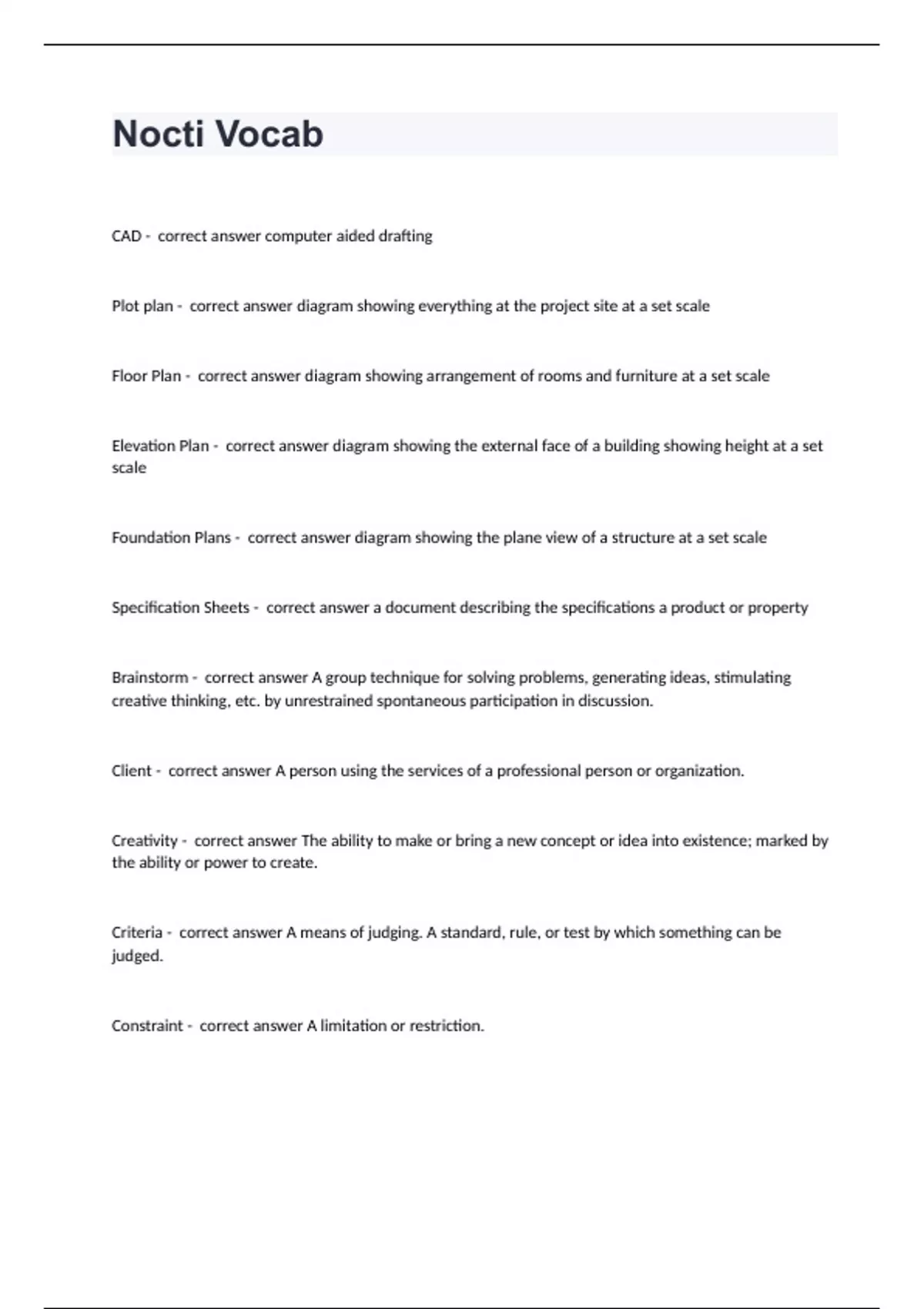 Nocti Vocab

CAD - correct answer computer aided drafting

Plot plan - correct answer diagram showing everything at the project site at a set scale

Floor Plan - correct answer diagram showing arrangement of rooms and furniture at a set scale

Elevation Plan - correct answer diagram showing the external face of a building showing height at a set scale

Foundation Plans - correct answer diagram showing the plane view of a structure at a set scale

Specification Sheets - correct answer a document describing the specifications a product or property

Brainstorm - correct answer A group technique for solving problems, generating ideas, stimulating creative thinking, etc. by unrestrained spontaneous participation in discussion.

Client - correct answer A person using the services of a professional person or organization.

Creativity - correct answer The ability to make or bring a new concept or idea into existence; marked by the ability or power to create.

Criteria - correct answer A means of judging. A standard, rule, or test by which something can be judged.

Constraint - correct answer A limitation or restriction.